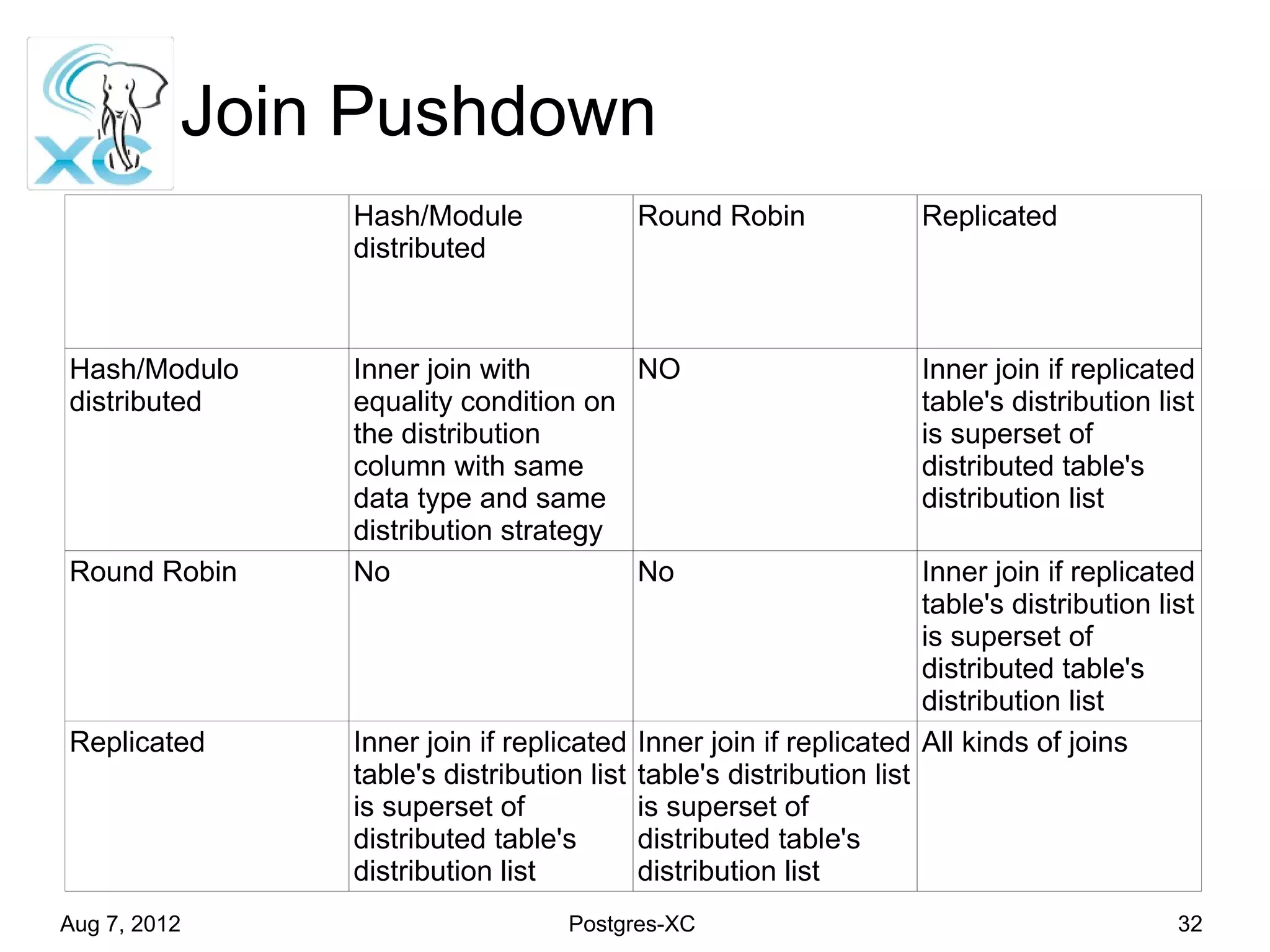 XC

Join Pushdown

| | Hash/Module distributed | Round Robin | Replicated |
|---|---|---|---|
| Hash/Modulo distributed | Inner join with equality condition on the distribution column with same data type and same distribution strategy | NO | Inner join if replicated table's distribution list is superset of distributed table's distribution list |
| Round Robin | No | No | Inner join if replicated table's distribution list is superset of distributed table's distribution list |
| Replicated | Inner join if replicated table's distribution list is superset of distributed table's distribution list | Inner join if replicated table's distribution list is superset of distributed table's distribution list | All kinds of joins |

Aug 7, 2012 Postgres-XC 32